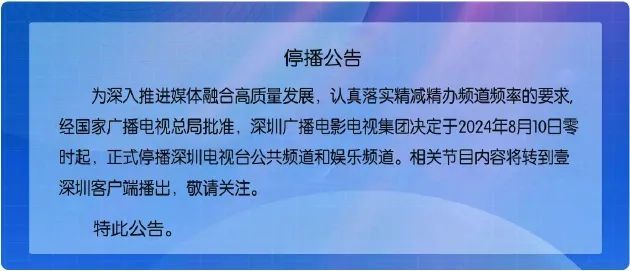 停播公告

为深入推进媒体融合高质量发展，认真落实精减精办频道频率的要求，经国家广播电视总局批准，深圳广播电影电视集团决定于2024年8月10日零时起，正式停播深圳电视台公共频道和娱乐频道。相关节目内容将转到壹深圳客户端播出，敬请关注。

特此公告。